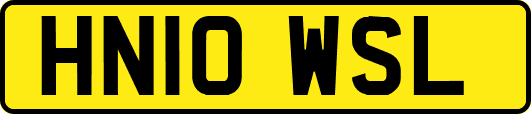 HN10 WSL